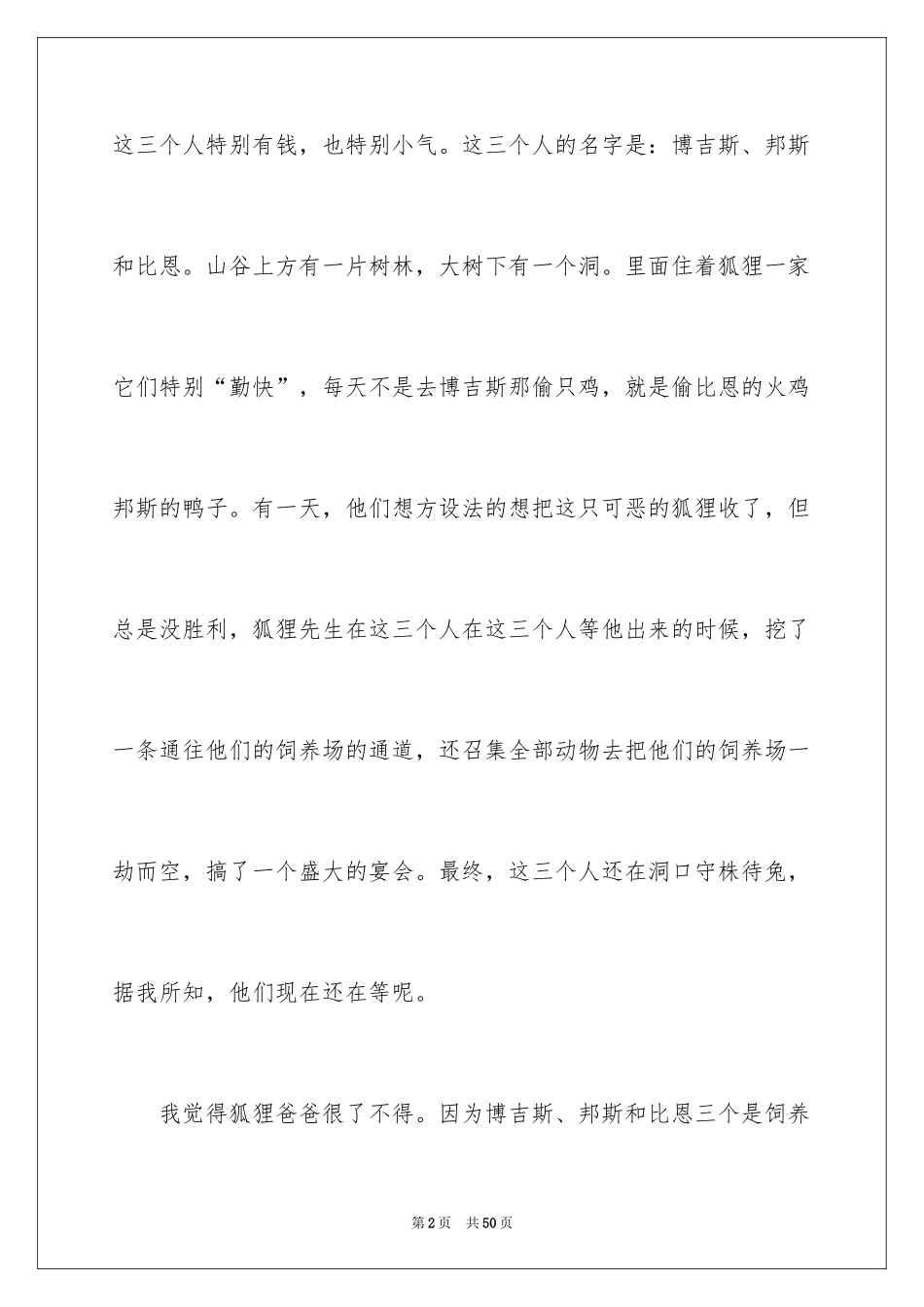 这三个人特别有钱，也特别小气。这三个人的名字是：博吉斯、邦斯和比恩。山谷上方有一片树林，大树下有一个洞。里面住着狐狸一家它们特别“勤快”，每天不是去博吉斯那偷只鸡，就是偷比恩的火鸡邦斯的鸭子。有一天，他们想方设法的想把这只可恶的狐狸收了，但总是没胜利，狐狸先生在这三个人在这三个人等他出来的时候，挖了一条通往他们的饲养场的通道，还召集全部动物去把他们的饲养场一劫而空，搞了一个盛大的宴会。最终，这三个人还在洞口守株待兔，据我所知，他们现在还在等呢。

我觉得狐狸爸爸很了不得。因为博吉斯、邦斯和比恩三个是饲养

第2页 共50页